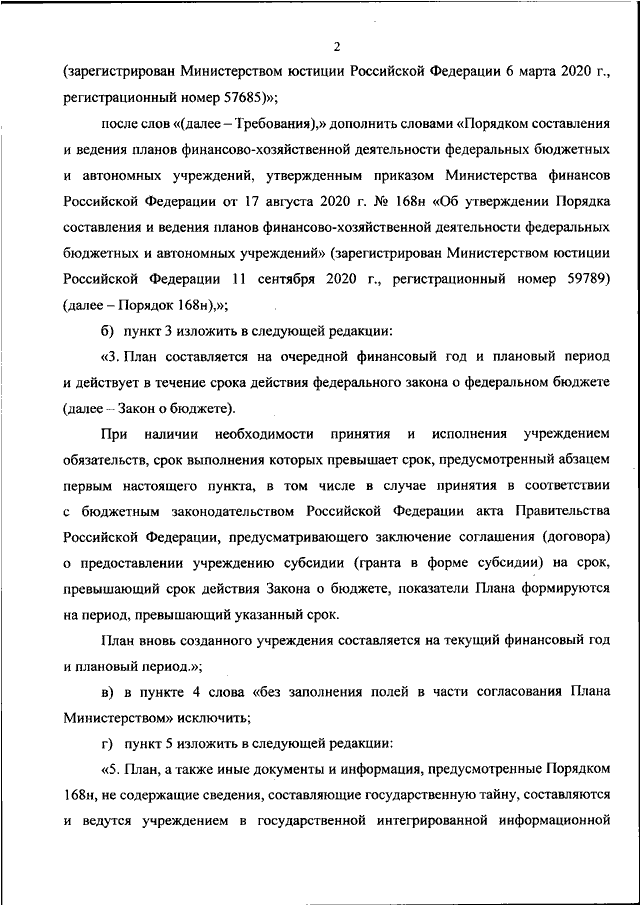 2

(зарегистрирован Министерством юстиции Российской Федерации 6 марта 2020 г., регистрационный номер 57685)»;

после слов «(далее – Требования),» дополнить словами «Порядком составления и ведения планов финансово-хозяйственной деятельности федеральных бюджетных и автономных учреждений, утвержденным приказом Министерства финансов Российской Федерации от 17 августа 2020 г. № 168н «Об утверждении Порядка составления и ведения планов финансово-хозяйственной деятельности федеральных бюджетных и автономных учреждений» (зарегистрирован Министерством юстиции Российской Федерации 11 сентября 2020 г., регистрационный номер 59789) (далее – Порядок 168н),»;

б) пункт 3 изложить в следующей редакции:

«3. План составляется на очередной финансовый год и плановый период и действует в течение срока действия федерального закона о федеральном бюджете (далее – Закон о бюджете).

При наличии необходимости принятия и исполнения учреждением обязательств, срок выполнения которых превышает срок, предусмотренный абзацем первым настоящего пункта, в том числе в случае принятия в соответствии с бюджетным законодательством Российской Федерации акта Правительства Российской Федерации, предусматривающего заключение соглашения (договора) о предоставлении учреждению субсидии (гранта в форме субсидии) на срок, превышающий срок действия Закона о бюджете, показатели Плана формируются на период, превышающий указанный срок.

План вновь созданного учреждения составляется на текущий финансовый год и плановый период.»;

в) в пункте 4 слова «без заполнения полей в части согласования Плана Министерством» исключить;

г) пункт 5 изложить в следующей редакции:

«5. План, а также иные документы и информация, предусмотренные Порядком 168н, не содержащие сведения, составляющие государственную тайну, составляются и ведутся учреждением в государственной интегрированной информационной